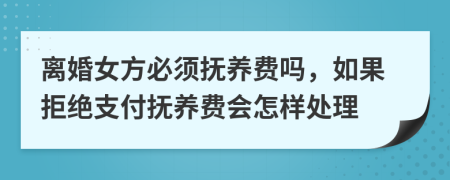 离婚女方必须抚养费吗，如果拒绝支付抚养费会怎样处理